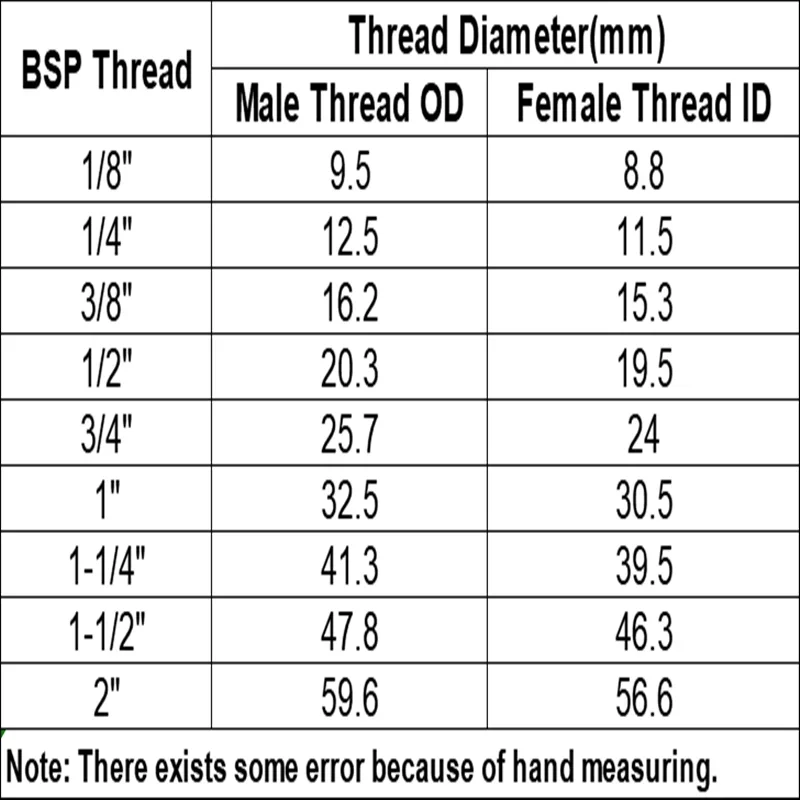 | BSP Thread | Thread Diameter(mm) | |
|---|---|---|
| | Male Thread OD | Female Thread ID |
| 1/8" | 9.5 | 8.8 |
| 1/4" | 12.5 | 11.5 |
| 3/8" | 16.2 | 15.3 |
| 1/2" | 20.3 | 19.5 |
| 3/4" | 25.7 | 24 |
| 1" | 32.5 | 30.5 |
| 1-1/4" | 41.3 | 39.5 |
| 1-1/2" | 47.8 | 46.3 |
| 2" | 59.6 | 56.6 |

Note: There exists some error because of hand measuring.